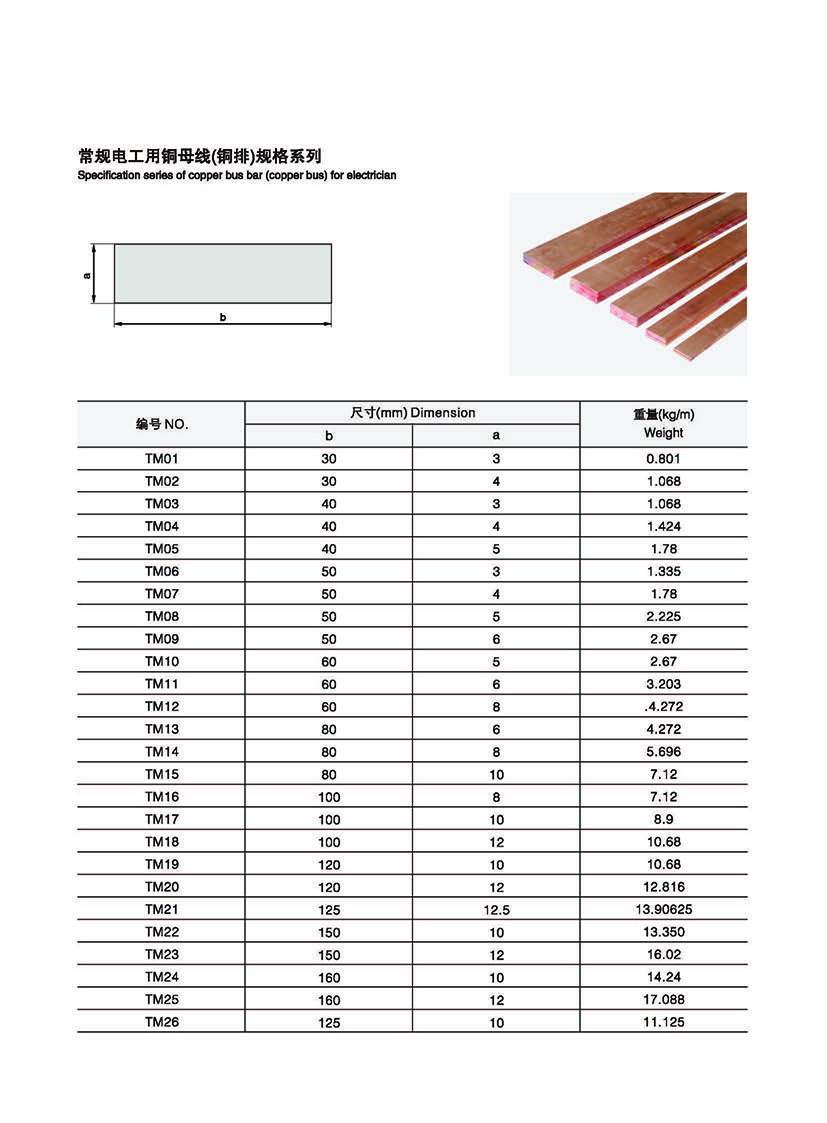 常规电工用铜母线(铜排)规格系列
Specification series of copper bus bar (copper bus) for electrician

a

b

| 编号 NO. | 尺寸(mm) Dimension b | 尺寸(mm) Dimension a | 重量(kg/m) Weight |
|---|---|---|---|
| TM01 | 30 | 3 | 0.801 |
| TM02 | 30 | 4 | 1.068 |
| TM03 | 40 | 3 | 1.068 |
| TM04 | 40 | 4 | 1.424 |
| TM05 | 40 | 5 | 1.78 |
| TM06 | 50 | 3 | 1.335 |
| TM07 | 50 | 4 | 1.78 |
| TM08 | 50 | 5 | 2.225 |
| TM09 | 50 | 6 | 2.67 |
| TM10 | 60 | 5 | 2.67 |
| TM11 | 60 | 6 | 3.203 |
| TM12 | 60 | 8 | .4.272 |
| TM13 | 80 | 6 | 4.272 |
| TM14 | 80 | 8 | 5.696 |
| TM15 | 80 | 10 | 7.12 |
| TM16 | 100 | 8 | 7.12 |
| TM17 | 100 | 10 | 8.9 |
| TM18 | 100 | 12 | 10.68 |
| TM19 | 120 | 10 | 10.68 |
| TM20 | 120 | 12 | 12.816 |
| TM21 | 125 | 12.5 | 13.90625 |
| TM22 | 150 | 10 | 13.350 |
| TM23 | 150 | 12 | 16.02 |
| TM24 | 160 | 10 | 14.24 |
| TM25 | 160 | 12 | 17.088 |
| TM26 | 125 | 10 | 11.125 |